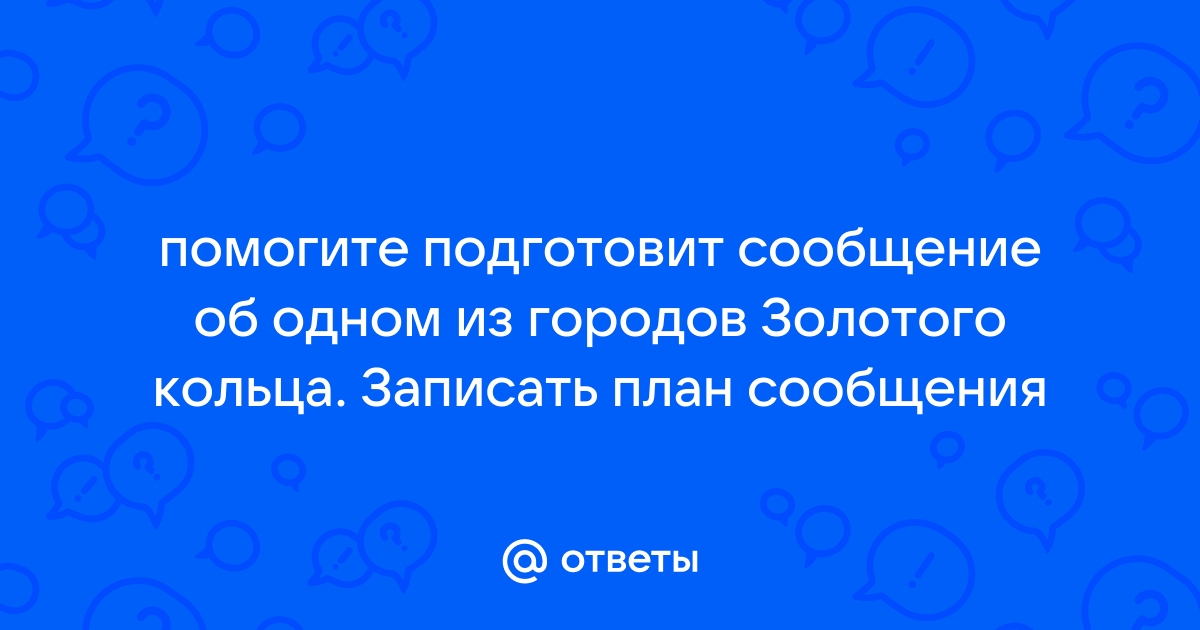 помогите подготовит сообщение об одном из городов Золотого кольца. Записать план сообщения

@ ответы